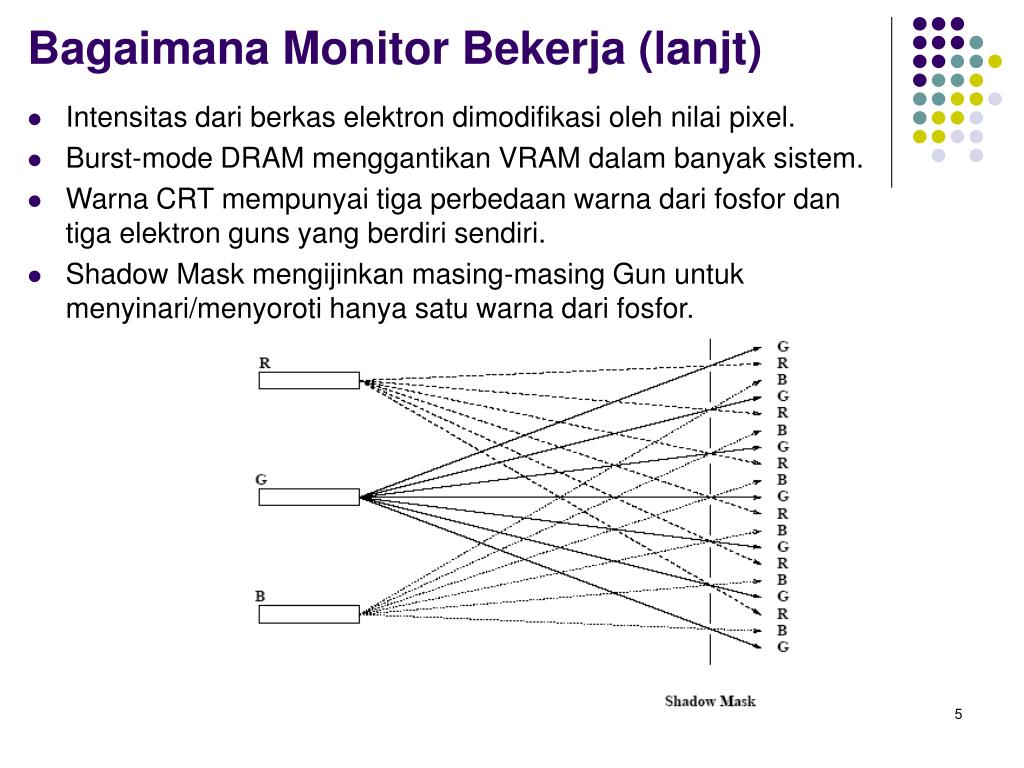 Bagaimana Monitor Bekerja (lanjt)

- Intensitas dari berkas elektron dimodifikasi oleh nilai pixel.
- Burst-mode DRAM menggantikan VRAM dalam banyak sistem.
- Warna CRT mempunyai tiga perbedaan warna dari fosfor dan tiga elektron guns yang berdiri sendiri.
- Shadow Mask mengijinkan masing-masing Gun untuk menyinari/menyoroti hanya satu warna dari fosfor.

R
G
B

G
R
B
G
R
B
G
R
B
G
R
B
G
R
B
G
R
B
G

Shadow Mask

5